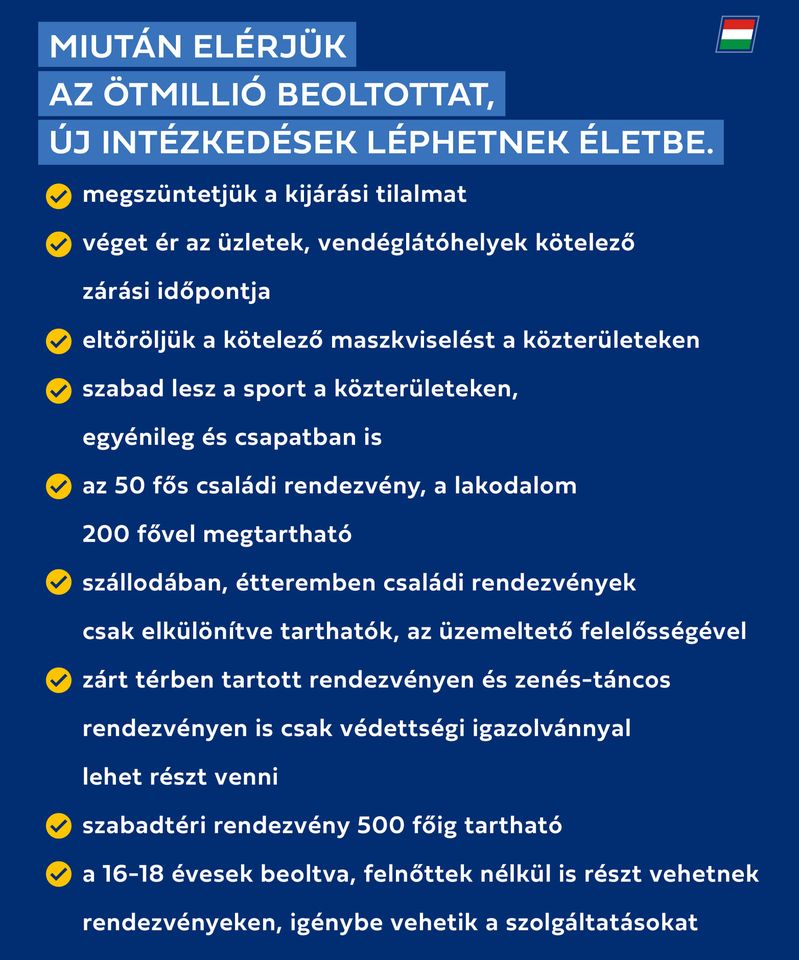 MIUTÁN ELÉRJÜK AZ ÖTMILLIÓ BEOLTOTTAT, ÚJ INTÉZKEDÉSEK LÉPHETNEK ÉLETBE.

megszüntetjük a kijárási tilalmat

véget ér az üzletek, vendéglátóhelyek kötelező zárási időpontja

eltöröljük a kötelező maszkviselést a közterületeken

szabad lesz a sport a közterületeken, egyénileg és csapatban is

az 50 fős családi rendezvény, a lakodalom 200 fővel megtartható

szállodában, étteremben családi rendezvények csak elkülönítve tarthatók, az üzemeltető felelősségével

zárt térben tartott rendezvényen és zenés-táncos rendezvényen is csak védettségi igazolvánnyal lehet részt venni

szabadtéri rendezvény 500 főig tartható

a 16-18 évesek beoltva, felnőttek nélkül is részt vehetnek rendezvényeken, igénybe vehetik a szolgáltatásokat